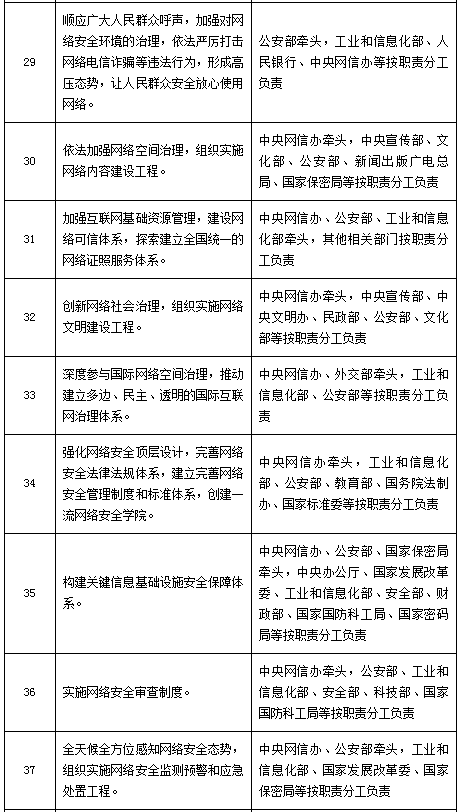 | | | |
|---|---|---|
| 29 | 顺应广大人民群众呼声，加强对网络安全环境的治理，依法严厉打击网络电信诈骗等违法行为，形成高压态势，让人民群众安全放心使用网络。 | 公安部牵头，工业和信息化部、人民银行、中央网信办等按职责分工负责 |
| 30 | 依法加强网络空间治理，组织实施网络内容建设工程。 | 中央网信办牵头，中央宣传部、文化部、公安部、新闻出版广电总局、国家保密局等按职责分工负责 |
| 31 | 加强互联网基础资源管理，建设网络可信体系，探索建立全国统一的网络证照服务体系。 | 中央网信办、公安部、工业和信息化部牵头，其他相关部门按职责分工负责 |
| 32 | 创新网络社会治理，组织实施网络文明建设工程。 | 中央网信办牵头，中央宣传部、中央文明办、民政部、公安部、文化部等按职责分工负责 |
| 33 | 深度参与国际网络空间治理，推动建立多边、民主、透明的国际互联网治理体系。 | 中央网信办、外交部牵头，工业和信息化部、公安部等按职责分工负责 |
| 34 | 强化网络安全顶层设计，完善网络安全法律法规体系，建立完善网络安全管理制度和标准体系，创建一流网络安全学院。 | 中央网信办牵头，工业和信息化部、公安部、教育部、国务院法制办、国家标准委等按职责分工负责 |
| 35 | 构建关键信息基础设施安全保障体系。 | 中央网信办、公安部、国家保密局牵头，中央办公厅、国家发展改革委、工业和信息化部、安全部、财政部、国家国防科工局、国家密码局等按职责分工负责 |
| 36 | 实施网络安全审查制度。 | 中央网信办牵头，公安部、工业和信息化部、安全部、科技部、国家国防科工局等按职责分工负责 |
| 37 | 全天候全方位感知网络安全态势，组织实施网络安全监测预警和应急处置工程。 | 中央网信办、公安部牵头，工业和信息化部、国家发展改革委、国家保密局等按职责分工负责 |